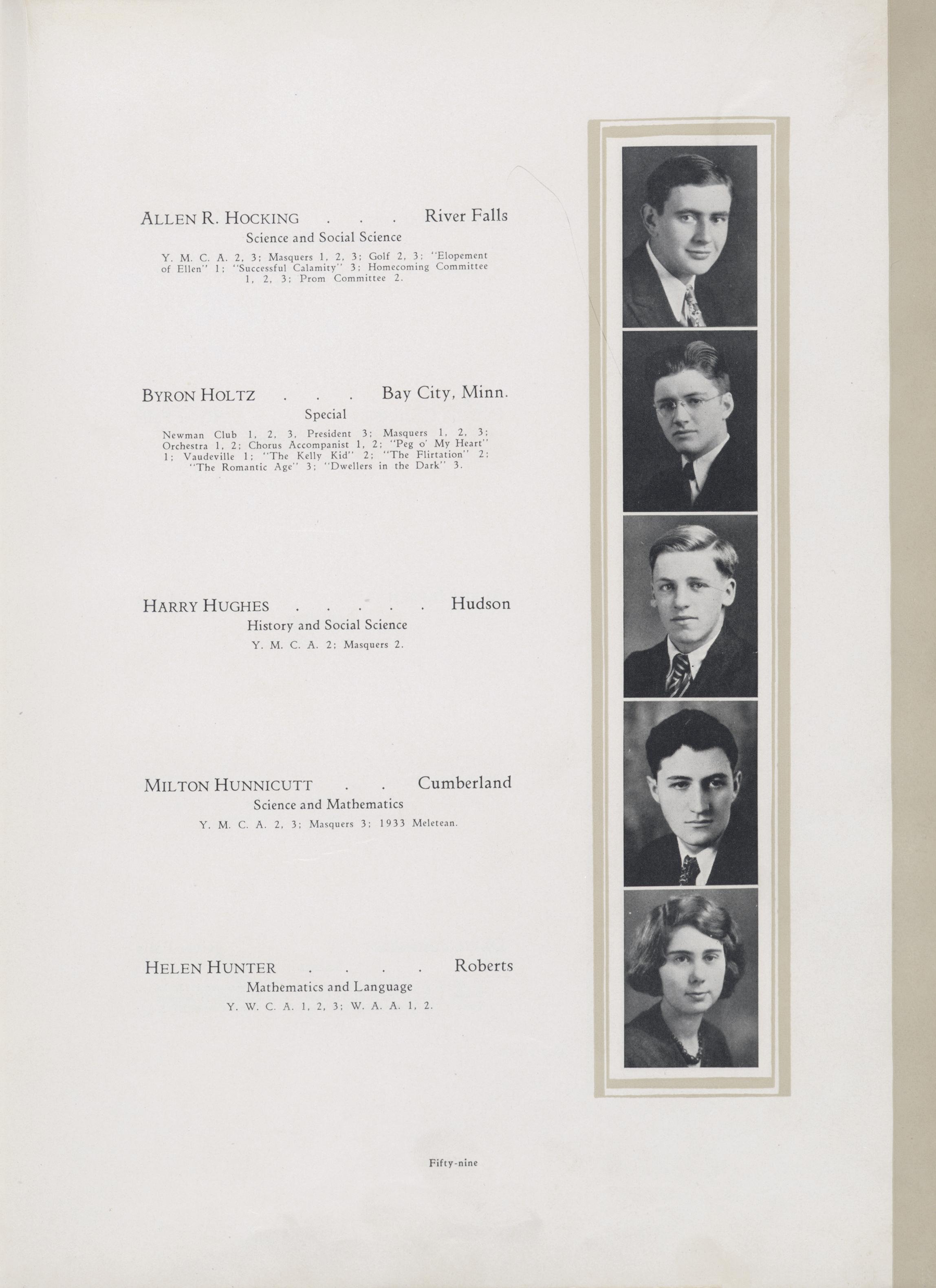 ALLEN R. HOCKING . . . River Falls
Science and Social Science
Y. M. C. A. 2, 3; Masquers 1, 2, 3; Golf 2, 3; "Elopement of Ellen" 1; "Successful Calamity" 3; Homecoming Committee 1, 2, 3; Prom Committee 2.

BYRON HOLTZ . . . Bay City, Minn.
Special
Newman Club 1, 2, 3, President 3; Masquers 1, 2, 3; Orchestra 1, 2; Chorus Accompanist 1, 2; "Peg o' My Heart" 1; Vaudeville 1; "The Kelly Kid" 2; "The Flirtation" 2; "The Romantic Age" 3; "Dwellers in the Dark" 3.

HARRY HUGHES . . . . . Hudson
History and Social Science
Y. M. C. A. 2; Masquers 2.

MILTON HUNNICUTT . . Cumberland
Science and Mathematics
Y. M. C. A. 2, 3; Masquers 3; 1933 Meletean.

HELEN HUNTER . . . . Roberts
Mathematics and Language
Y. W. C. A. 1, 2, 3; W. A. A. 1, 2.

Fifty-nine